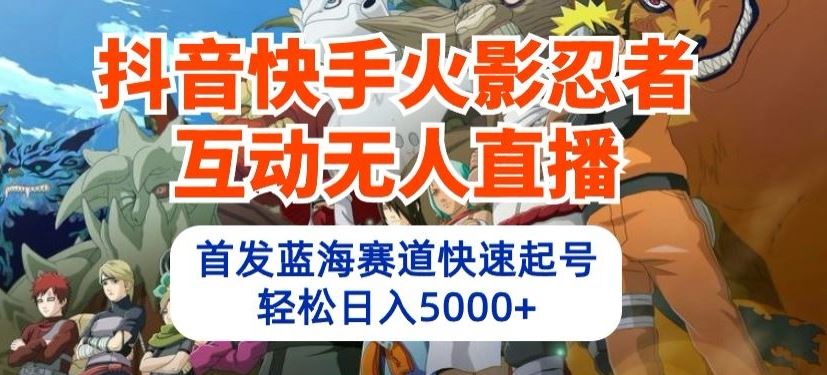 抖音快手火影忍者
互动无人直播

首发蓝海赛道快速起号
轻松日入5000+